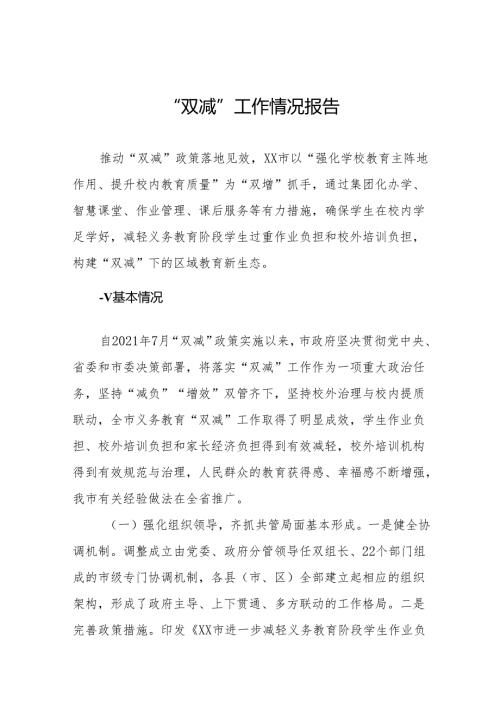 “双减”工作情况报告

推动“双减”政策落地见效，XX市以“强化学校教育主阵地作用、提升校内教育质量”为“双增”抓手，通过集团化办学、智慧课堂、作业管理、课后服务等有力措施，确保学生在校内学足学好，减轻义务教育阶段学生过重作业负担和校外培训负担，构建“双减”下的区域教育新生态。

-V基本情况

自2021年7月“双减”政策实施以来，市政府坚决贯彻党中央、省委和市委决策部署，将落实“双减”工作作为一项重大政治任务，坚持“减负”“增效”双管齐下，坚持校外治理与校内提质联动，全市义务教育“双减”工作取得了明显成效，学生作业负担、校外培训负担和家长经济负担得到有效减轻，校外培训机构得到有效规范与治理，人民群众的教育获得感、幸福感不断增强，我市有关经验做法在全省推广。

（一）强化组织领导，齐抓共管局面基本形成。一是健全协调机制。调整成立由党委、政府分管领导任双组长、22个部门组成的市级专门协调机制，各县（市、区）全部建立起相应的组织架构，形成了政府主导、上下贯通、多方联动的工作格局。二是完善政策措施。印发《XX市进一步减轻义务教育阶段学生作业负